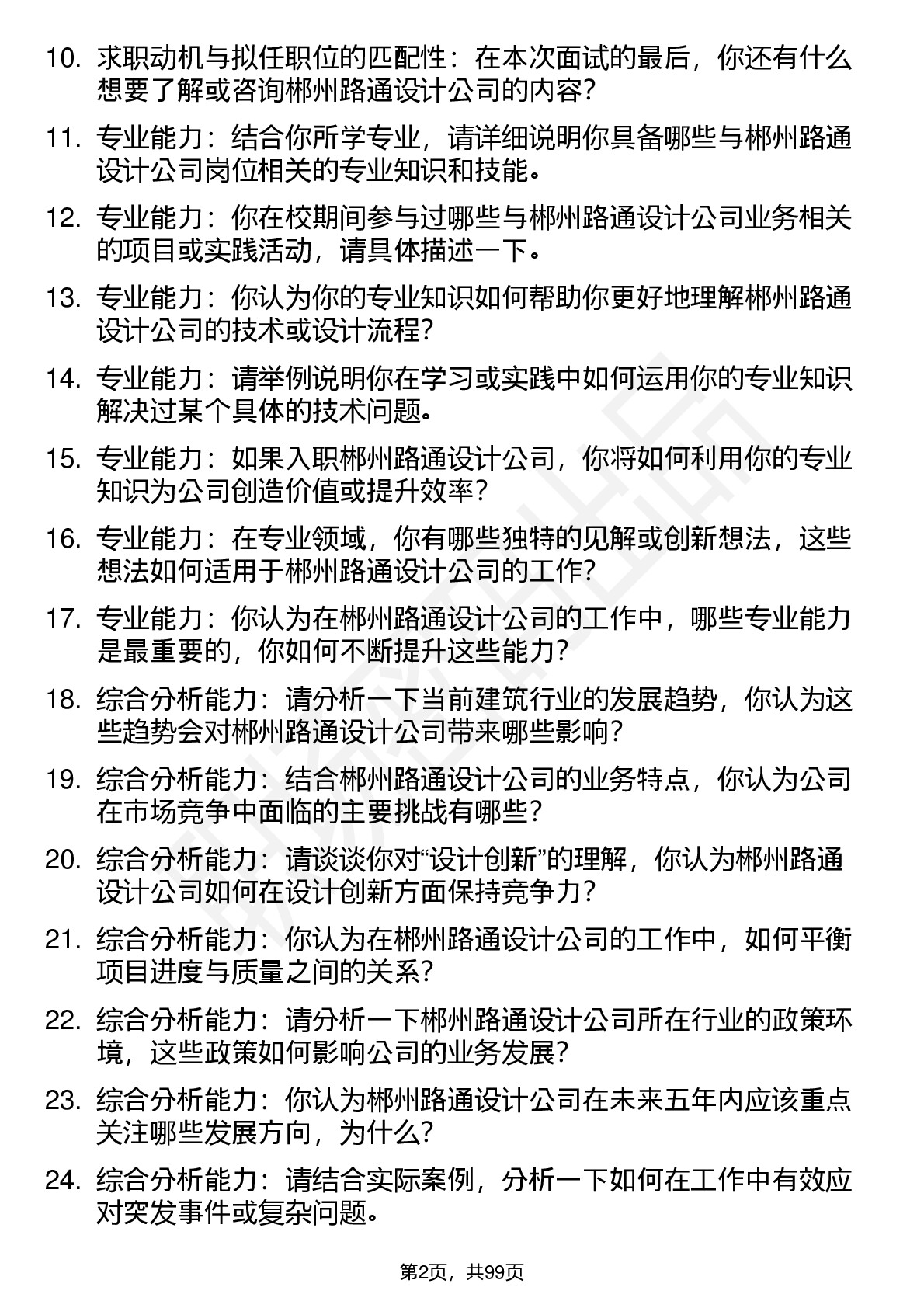 10. 求职动机与拟任职位的匹配性：在本次面试的最后，你还有什么想要了解或咨询郴州路通设计公司的内容？

11. 专业能力：结合你所学专业，请详细说明你具备哪些与郴州路通设计公司岗位相关的专业知识和技能。

12. 专业能力：你在校期间参与过哪些与郴州路通设计公司业务相关的项目或实践活动，请具体描述一下。

13. 专业能力：你认为你的专业知识如何帮助你更好地理解郴州路通设计公司的技术或设计流程？

14. 专业能力：请举例说明你在学习或实践中如何运用你的专业知识解决过某个具体的技术问题。

15. 专业能力：如果入职郴州路通设计公司，你将如何利用你的专业知识为公司创造价值或提升效率？

16. 专业能力：在专业领域，你有哪些独特的见解或创新想法，这些想法如何适用于郴州路通设计公司的工作？

17. 专业能力：你认为在郴州路通设计公司的工作中，哪些专业能力是最重要的，你如何不断提升这些能力？

18. 综合分析能力：请分析一下当前建筑行业的发展趋势，你认为这些趋势会对郴州路通设计公司带来哪些影响？

19. 综合分析能力：结合郴州路通设计公司的业务特点，你认为公司在市场竞争中面临的主要挑战有哪些？

20. 综合分析能力：请谈谈你对“设计创新”的理解，你认为郴州路通设计公司如何在设计创新方面保持竞争力？

21. 综合分析能力：你认为在郴州路通设计公司的工作中，如何平衡项目进度与质量之间的关系？

22. 综合分析能力：请分析一下郴州路通设计公司所在行业的政策环境，这些政策如何影响公司的业务发展？

23. 综合分析能力：你认为郴州路通设计公司在未来五年内应该重点关注哪些发展方向，为什么？

24. 综合分析能力：请结合实际案例，分析一下如何在工作中有效应对突发事件或复杂问题。

第2页，共99页